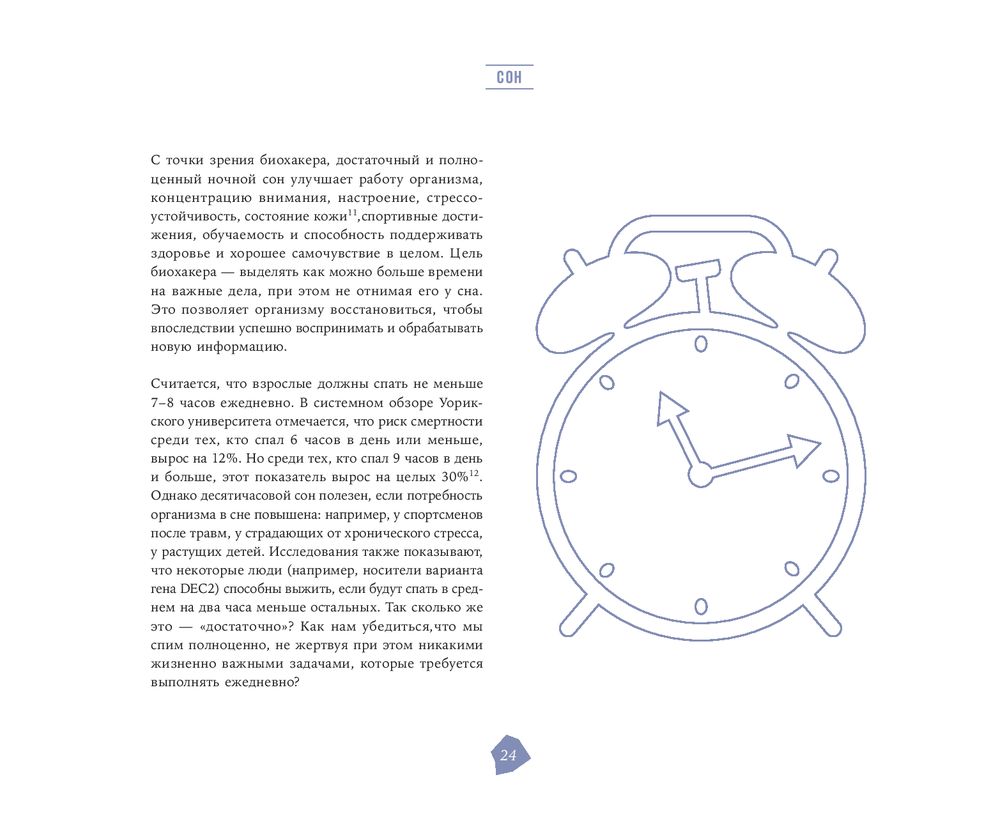 СОН

С точки зрения биохакера, достаточный и полноценный ночной сон улучшает работу организма, концентрацию внимания, настроение, стрессоустойчивость, состояние кожи$^{11}$,спортивные достижения, обучаемость и способность поддерживать здоровье и хорошее самочувствие в целом. Цель биохакера — выделять как можно больше времени на важные дела, при этом не отнимая его у сна. Это позволяет организму восстановиться, чтобы впоследствии успешно воспринимать и обрабатывать новую информацию.

Считается, что взрослые должны спать не меньше 7–8 часов ежедневно. В системном обзоре Уорикского университета отмечается, что риск смертности среди тех, кто спал 6 часов в день или меньше, вырос на 12%. Но среди тех, кто спал 9 часов в день и больше, этот показатель вырос на целых 30%$^{12}$. Однако десятичасовой сон полезен, если потребность организма в сне повышена: например, у спортсменов после травм, у страдающих от хронического стресса, у растущих детей. Исследования также показывают, что некоторые люди (например, носители варианта гена DEC2) способны выжить, если будут спать в среднем на два часа меньше остальных. Так сколько же это — «достаточно»? Как нам убедиться,что мы спим полноценно, не жертвуя при этом никакими жизненно важными задачами, которые требуется выполнять ежедневно?

24